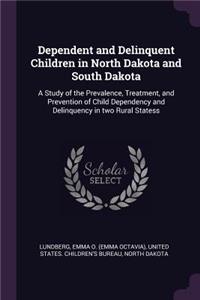 Dependent and Delinquent Children in North Dakota and South Dakota

A Study of the Prevalence, Treatment, and Prevention of Child Dependency and Delinquency in two Rural Statess

Scholar SELECT

LUNDBERG, EMMA O. (EMMA OCTAVIA), UNITED STATES. CHILDREN'S BUREAU, NORTH DAKOTA